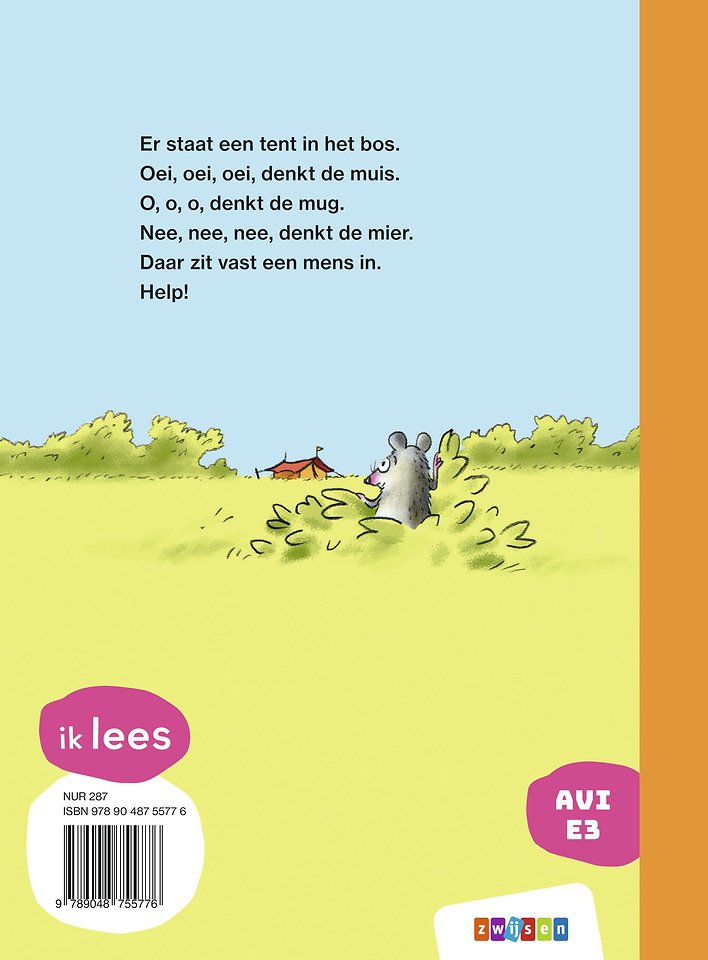 Er staat een tent in het bos.
Oei, oei, oei, denkt de muis.
O, o, o, denkt de mug.
Nee, nee, nee, denkt de mier.
Daar zit vast een mens in.
Help!

ik lees

NUR 287
ISBN 978 90 487 5577 6

9 789048 755776

AVI
E3

zwijsen